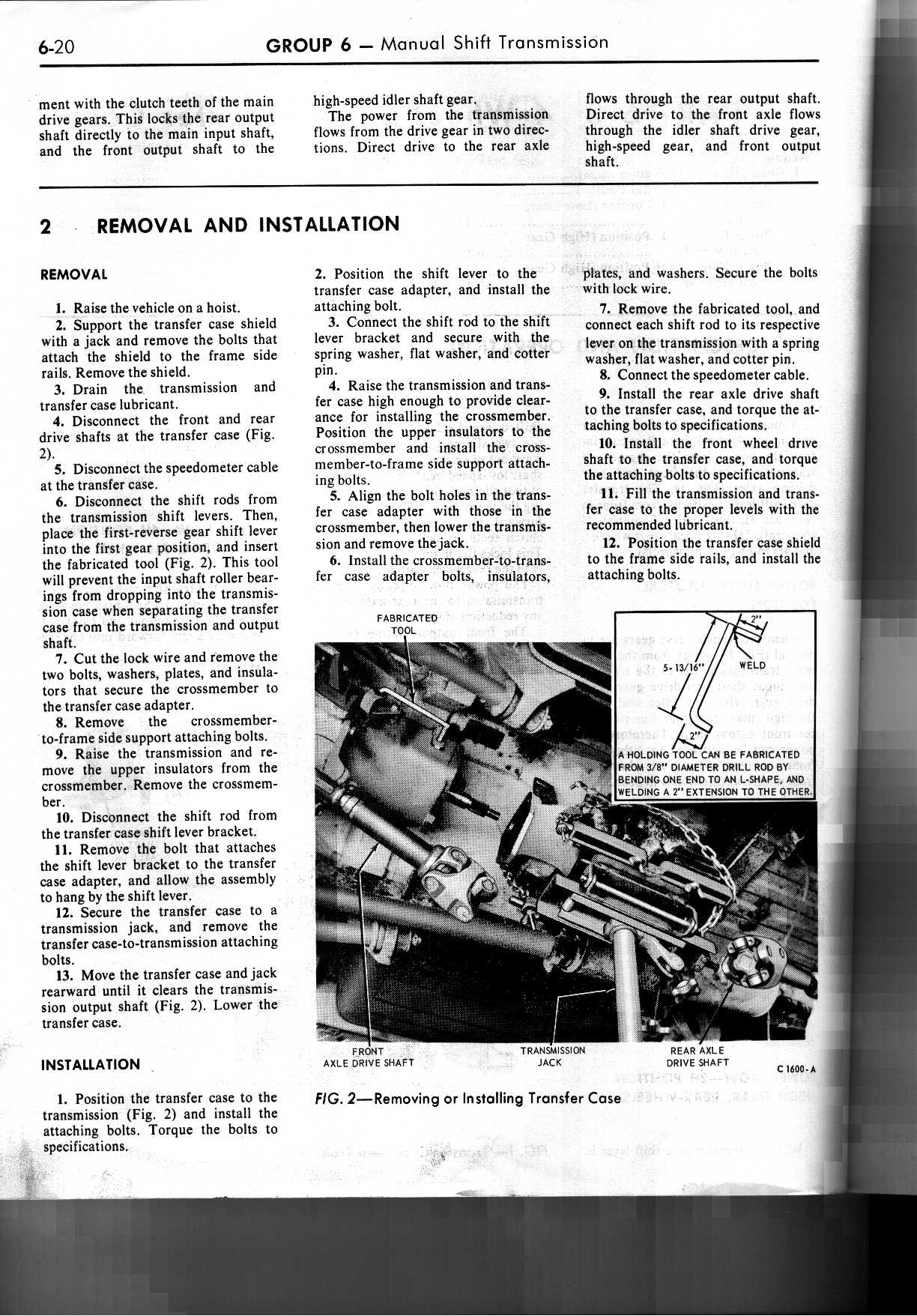 6-20 GROUP 6 — Manual Shift Transmission

ment with the clutch teeth of the main drive gears. This locks the rear output shaft directly to the main input shaft, and the front output shaft to the high-speed idler shaft gear.

The power from the transmission flows from the drive gear in two directions. Direct drive to the rear axle flows through the rear output shaft. Direct drive to the front axle flows through the idler shaft drive gear, high-speed gear, and front output shaft.

2 REMOVAL AND INSTALLATION

REMOVAL

1. Raise the vehicle on a hoist.

2. Support the transfer case shield with a jack and remove the bolts that attach the shield to the frame side rails. Remove the shield.

3. Drain the transmission and transfer case lubricant.

4. Disconnect the front and rear drive shafts at the transfer case (Fig. 2).

5. Disconnect the speedometer cable at the transfer case.

6. Disconnect the shift rods from the transmission shift levers. Then, place the first-reverse gear shift lever into the first gear position, and insert the fabricated tool (Fig. 2). This tool will prevent the input shaft roller bearings from dropping into the transmission case when separating the transfer case from the transmission and output shaft.

7. Cut the lock wire and remove the two bolts, washers, plates, and insulators that secure the crossmember to the transfer case adapter.

8. Remove the crossmember-to-frame side support attaching bolts.

9. Raise the transmission and remove the upper insulators from the crossmember. Remove the crossmember.

10. Disconnect the shift rod from the transfer case shift lever bracket.

11. Remove the bolt that attaches the shift lever bracket to the transfer case adapter, and allow the assembly to hang by the shift lever.

12. Secure the transfer case to a transmission jack, and remove the transfer case-to-transmission attaching bolts.

13. Move the transfer case and jack rearward until it clears the transmission output shaft (Fig. 2). Lower the transfer case.

INSTALLATION

1. Position the transfer case to the transmission (Fig. 2) and install the attaching bolts. Torque the bolts to specifications.

2. Position the shift lever to the transfer case adapter, and install the attaching bolt.

3. Connect the shift rod to the shift lever bracket and secure with the spring washer, flat washer, and cotter pin.

4. Raise the transmission and transfer case high enough to provide clearance for installing the crossmember. Position the upper insulators to the crossmember and install the crossmember-to-frame side support attaching bolts.

5. Align the bolt holes in the transfer case adapter with those in the crossmember, then lower the transmission and remove the jack.

6. Install the crossmember-to-transfer case adapter bolts, insulators, plates, and washers. Secure the bolts with lock wire.

7. Remove the fabricated tool, and connect each shift rod to its respective lever on the transmission with a spring washer, flat washer, and cotter pin.

8. Connect the speedometer cable.

9. Install the rear axle drive shaft to the transfer case, and torque the attaching bolts to specifications.

10. Install the front wheel drive shaft to the transfer case, and torque the attaching bolts to specifications.

11. Fill the transmission and transfer case to the proper levels with the recommended lubricant.

12. Position the transfer case shield to the frame side rails, and install the attaching bolts.

FABRICATED TOOL

2"

5-13/16"

WELD

2"

A HOLDING TOOL CAN BE FABRICATED FROM 3/8" DIAMETER DRILL ROD BY BENDING ONE END TO AN L-SHAPE, AND WELDING A 2" EXTENSION TO THE OTHER.

FRONT AXLE DRIVE SHAFT

TRANSMISSION JACK

REAR AXLE DRIVE SHAFT

C 1600-A

FIG. 2—Removing or Installing Transfer Case